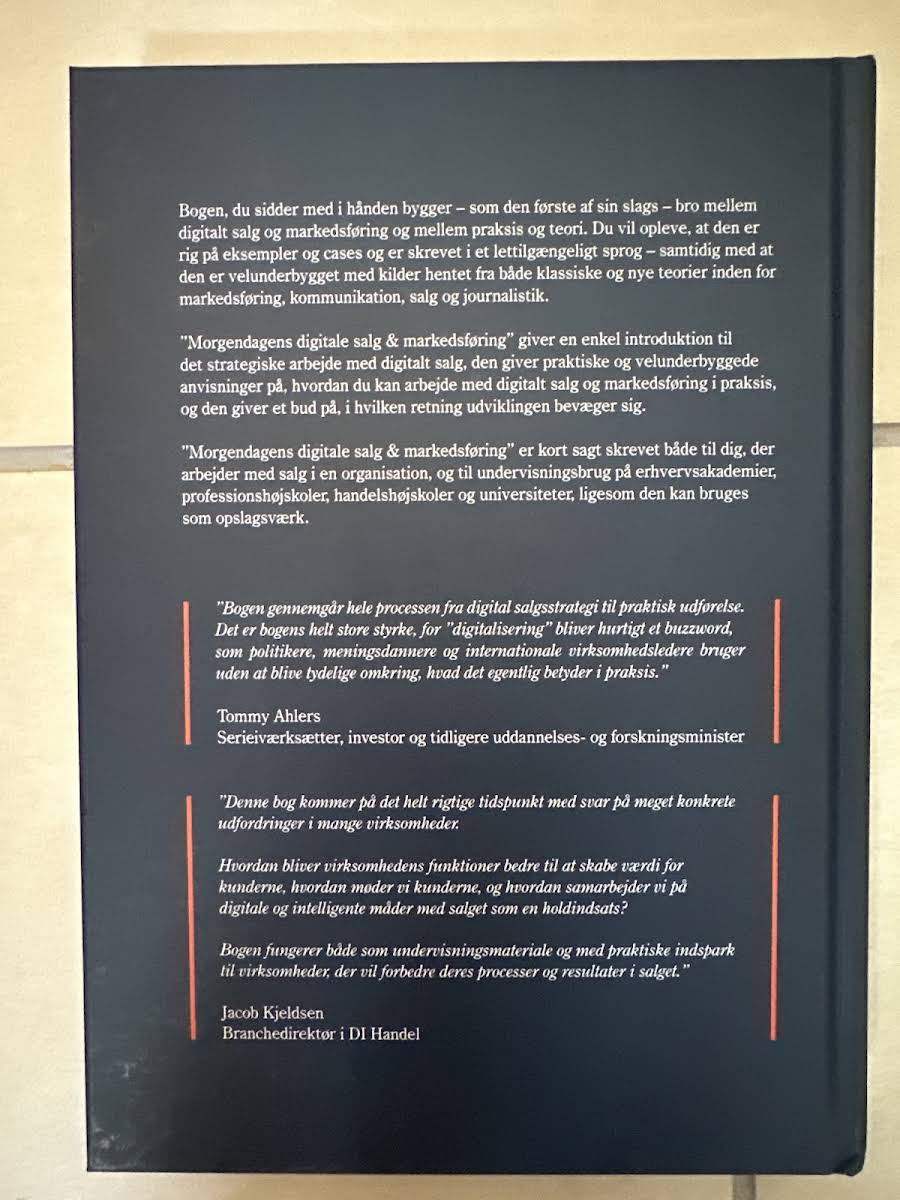 Bogen, du sidder med i hånden bygger – som den første af sin slags – bro mellem digitalt salg og markedsføring og mellem praksis og teori. Du vil opleve, at den er rig på eksempler og cases og er skrevet i et lettilgængeligt sprog – samtidig med at den er velunderbygget med kilder hentet fra både klassiske og nye teorier inden for markedsføring, kommunikation, salg og journalistik.

"Morgendagens digitale salg & markedsføring" giver en enkel introduktion til det strategiske arbejde med digitalt salg, den giver praktiske og velunderbyggede anvisninger på, hvordan du kan arbejde med digitalt salg og markedsføring i praksis, og den giver et bud på, i hvilken retning udviklingen bevæger sig.

"Morgendagens digitale salg & markedsføring" er kort sagt skrevet både til dig, der arbejder med salg i en organisation, og til undervisningsbrug på erhvervsakademier, professionshøjskoler, handelshøjskoler og universiteter, ligesom den kan bruges som opslagsværk.

"Bogen gennemgår hele processen fra digital salgsstrategi til praktisk udførelse. Det er bogens helt store styrke, for "digitalisering" bliver hurtigt et buzzword, som politikere, meningsdannere og internationale virksomhedsledere bruger uden at blive tydelige omkring, hvad det egentlig betyder i praksis."

Tommy Ahlers
Serieiværksætter, investor og tidligere uddannelses- og forskningsminister

"Denne bog kommer på det helt rigtige tidspunkt med svar på meget konkrete udfordringer i mange virksomheder.

Hvordan bliver virksomhedens funktioner bedre til at skabe værdi for kunderne, hvordan møder vi kunderne, og hvordan samarbejder vi på digitale og intelligente måder med salget som en holdindsats?

Bogen fungerer både som undervisningsmateriale og med praktiske indspark til virksomheder, der vil forbedre deres processer og resultater i salget."

Jacob Kjeldsen
Branchedirektør i DI Handel